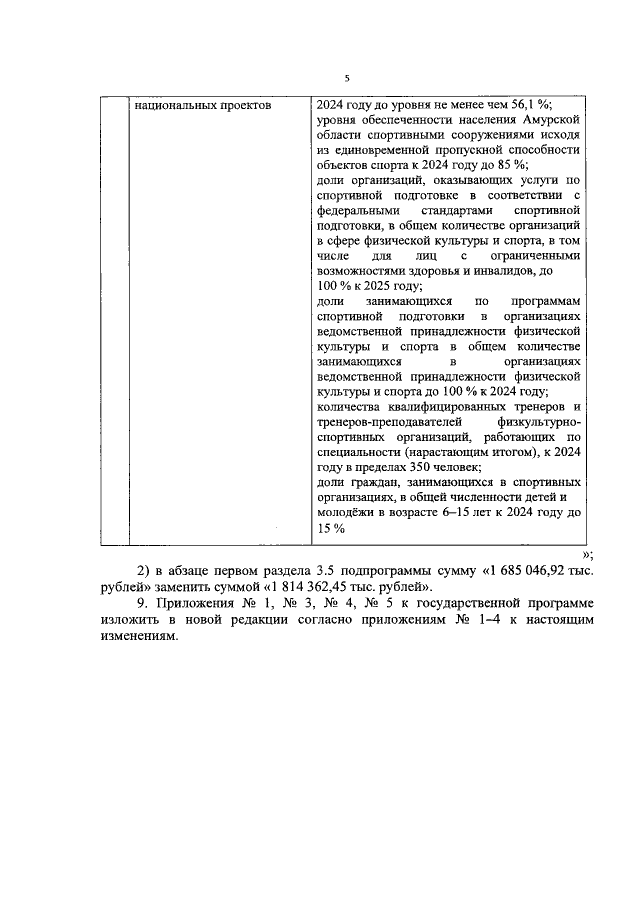 5

|  | национальных проектов | 2024 году до уровня не менее чем 56,1 %; уровня обеспеченности населения Амурской области спортивными сооружениями исходя из единовременной пропускной способности объектов спорта к 2024 году до 85 %; доли организаций, оказывающих услуги по спортивной подготовке в соответствии с федеральными стандартами спортивной подготовки, в общем количестве организаций в сфере физической культуры и спорта, в том числе для лиц с ограниченными возможностями здоровья и инвалидов, до 100 % к 2025 году; доли занимающихся по программам спортивной подготовки в организациях ведомственной принадлежности физической культуры и спорта в общем количестве занимающихся в организациях ведомственной принадлежности физической культуры и спорта до 100 % к 2024 году; количества квалифицированных тренеров и тренеров-преподавателей физкультурно-спортивных организаций, работающих по специальности (нарастающим итогом), к 2024 году в пределах 350 человек; доли граждан, занимающихся в спортивных организациях, в общей численности детей и молодёжи в возрасте 6–15 лет к 2024 году до 15 % |

»;

2) в абзаце первом раздела 3.5 подпрограммы сумму «1 685 046,92 тыс. рублей» заменить суммой «1 814 362,45 тыс. рублей».

9. Приложения № 1, № 3, № 4, № 5 к государственной программе изложить в новой редакции согласно приложениям № 1–4 к настоящим изменениям.